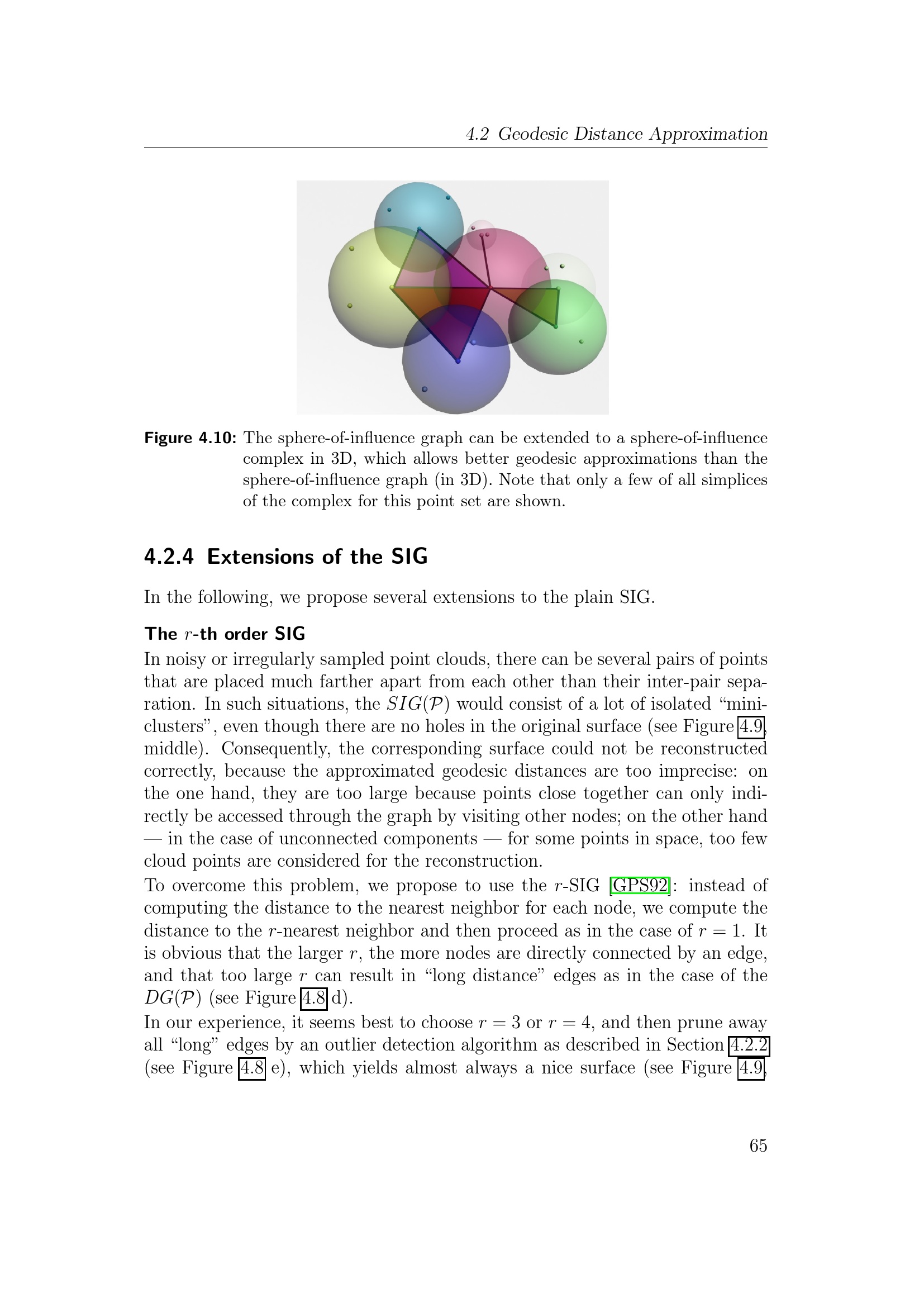 4.2 Geodesic Distance Approximation

Figure 4.10: The sphere-of-influence graph can be extended to a sphere-of-influence complex in 3D, which allows better geodesic approximations than the sphere-of-influence graph (in 3D). Note that only a few of all simplices of the complex for this point set are shown.

4.2.4 Extensions of the SIG

In the following, we propose several extensions to the plain SIG.

The $r$-th order SIG

In noisy or irregularly sampled point clouds, there can be several pairs of points that are placed much farther apart from each other than their inter-pair separation. In such situations, the $SIG(\mathcal{P})$ would consist of a lot of isolated “mini-clusters”, even though there are no holes in the original surface (see Figure 4.9, middle). Consequently, the corresponding surface could not be reconstructed correctly, because the approximated geodesic distances are too imprecise: on the one hand, they are too large because points close together can only indirectly be accessed through the graph by visiting other nodes; on the other hand — in the case of unconnected components — for some points in space, too few cloud points are considered for the reconstruction.
To overcome this problem, we propose to use the $r$-SIG [GPS92]: instead of computing the distance to the nearest neighbor for each node, we compute the distance to the $r$-nearest neighbor and then proceed as in the case of $r = 1$. It is obvious that the larger $r$, the more nodes are directly connected by an edge, and that too large $r$ can result in “long distance” edges as in the case of the $DG(\mathcal{P})$ (see Figure 4.8 d).
In our experience, it seems best to choose $r = 3$ or $r = 4$, and then prune away all “long” edges by an outlier detection algorithm as described in Section 4.2.2 (see Figure 4.8 e), which yields almost always a nice surface (see Figure 4.9,

65